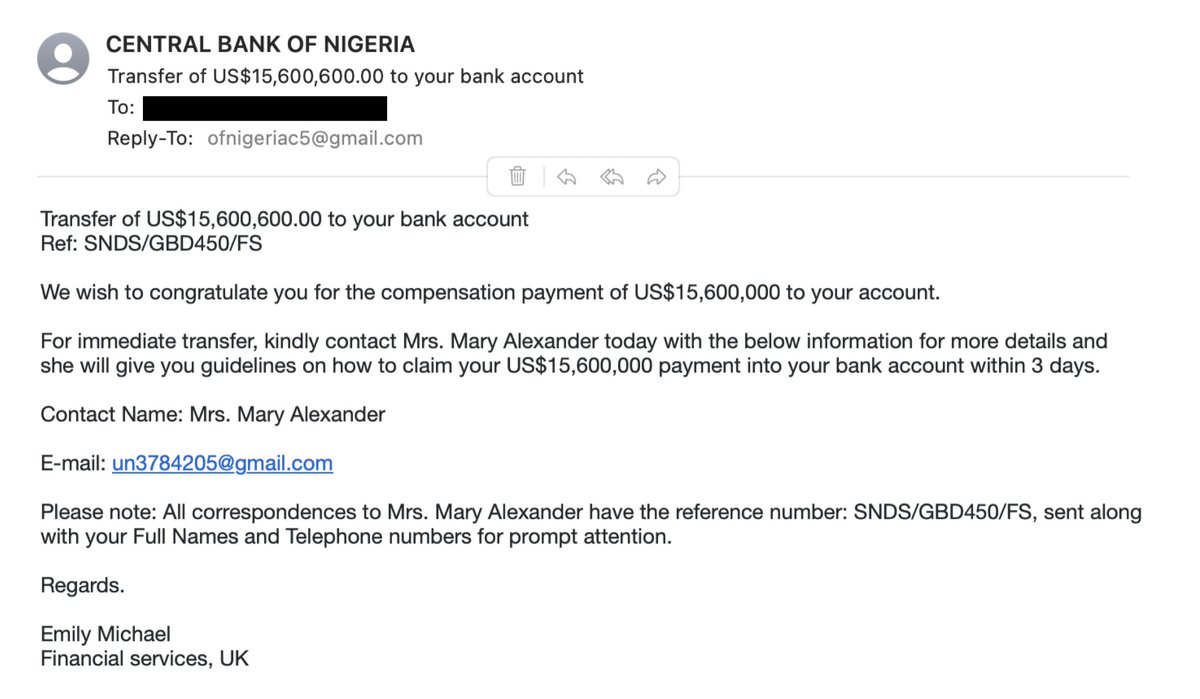 CENTRAL BANK OF NIGERIA
Transfer of US$15,600,600.00 to your bank account
To:
Reply-To: ofnigeriac5@gmail.com

Transfer of US$15,600,600.00 to your bank account
Ref: SNDS/GBD450/FS

We wish to congratulate you for the compensation payment of US$15,600,000 to your account.

For immediate transfer, kindly contact Mrs. Mary Alexander today with the below information for more details and she will give you guidelines on how to claim your US$15,600,000 payment into your bank account within 3 days.

Contact Name: Mrs. Mary Alexander

E-mail: un3784205@gmail.com

Please note: All correspondences to Mrs. Mary Alexander have the reference number: SNDS/GBD450/FS, sent along with your Full Names and Telephone numbers for prompt attention.

Regards.

Emily Michael
Financial services, UK